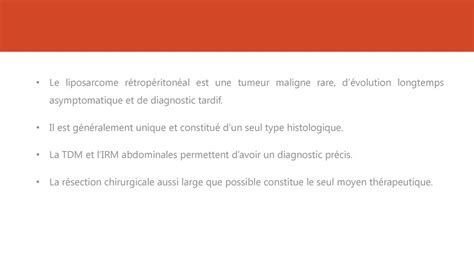 • Le liposarcome rétropéritonéal est une tumeur maligne rare, d'évolution longtemps asymptomatique et de diagnostic tardif.

• Il est généralement unique et constitué d'un seul type histologique.

• La TDM et l'IRM abdominales permettent d'avoir un diagnostic précis.

• La résection chirurgicale aussi large que possible constitue le seul moyen thérapeutique.